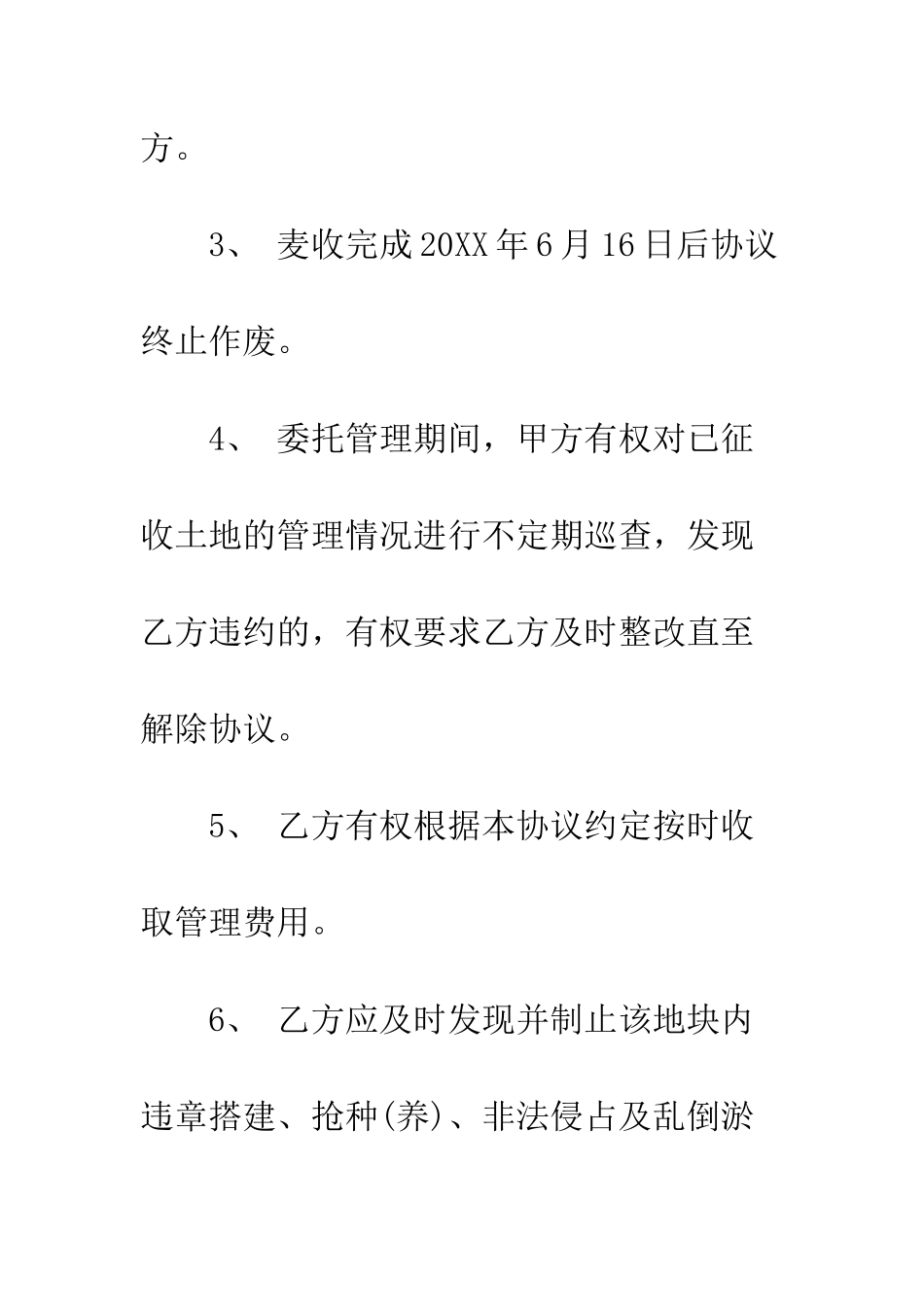 方。

3、 麦收完成20XX年6月16日后协议终止作废。

4、 委托管理期间，甲方有权对已征收土地的管理情况进行不定期巡查，发现乙方违约的，有权要求乙方及时整改直至解除协议。

5、 乙方有权根据本协议约定按时收取管理费用。

6、 乙方应及时发现并制止该地块内违章搭建、抢种(养)、非法侵占及乱倒淤